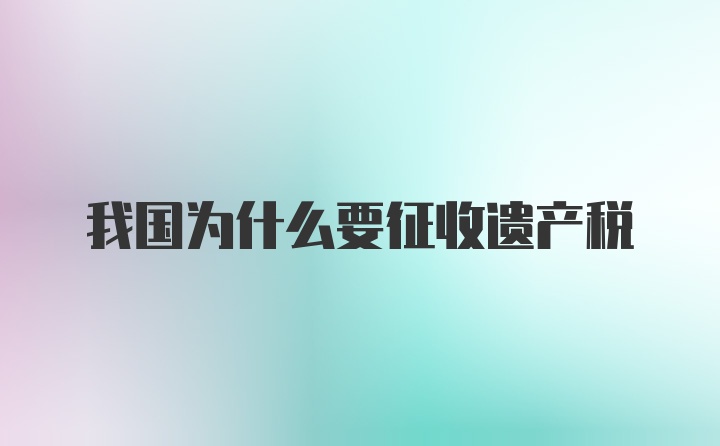 我国为什么要征收遗产税